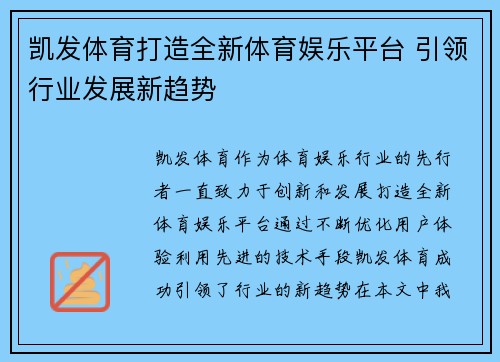 凯发体育打造全新体育娱乐平台 引领行业发展新趋势

凯发体育作为体育娱乐行业的先行者一直致力于创新和发展打造全新体育娱乐平台通过不断优化用户体验利用先进的技术手段凯发体育成功引领了行业的新趋势在本文中我